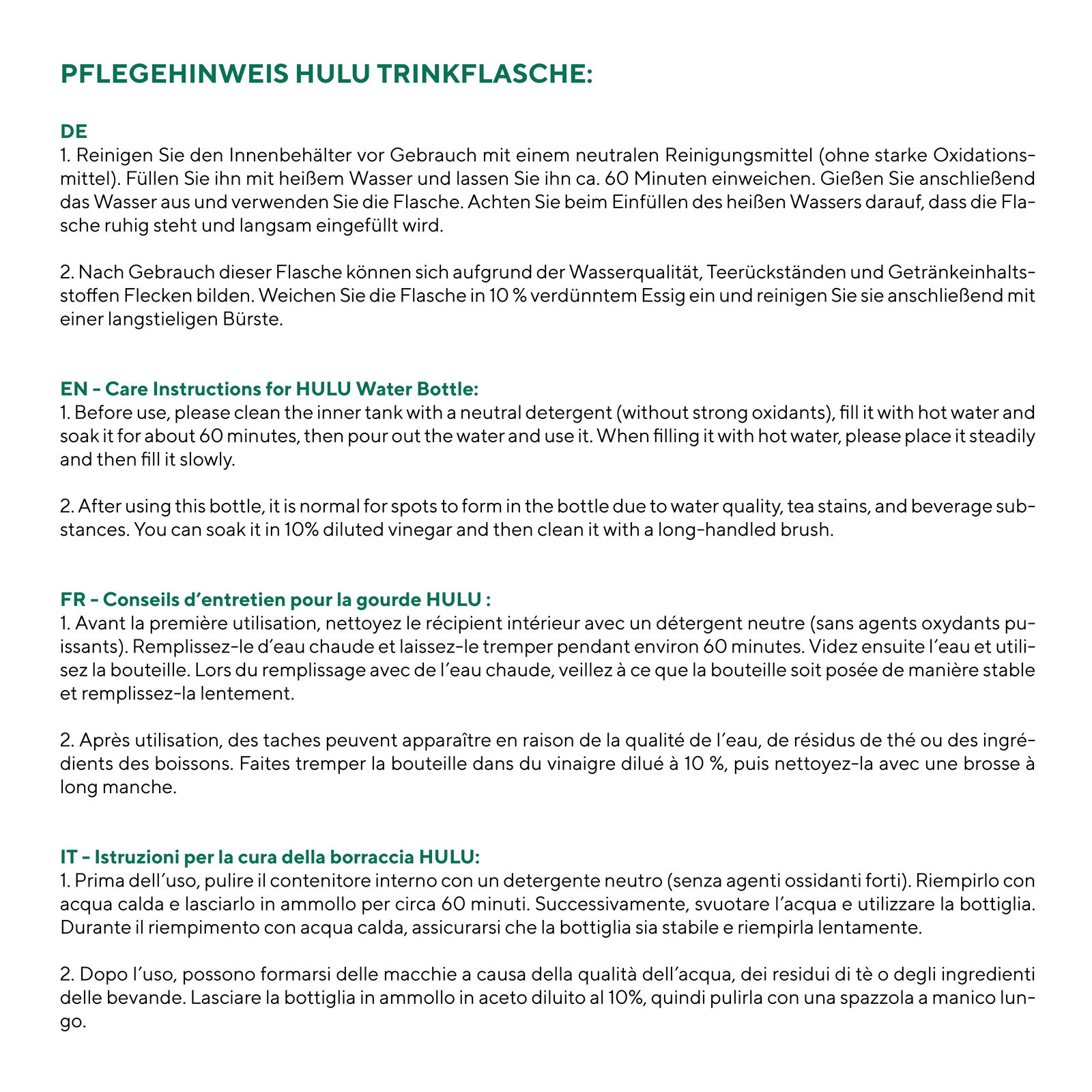 PFLEGEHINWEIS HULU TRINKFLASCHE:

DE
1. Reinigen Sie den Innenbehälter vor Gebrauch mit einem neutralen Reinigungsmittel (ohne starke Oxidationsmittel). Füllen Sie ihn mit heißem Wasser und lassen Sie ihn ca. 60 Minuten einweichen. Gießen Sie anschließend das Wasser aus und verwenden Sie die Flasche. Achten Sie beim Einfüllen des heißen Wassers darauf, dass die Flasche ruhig steht und langsam eingefüllt wird.

2. Nach Gebrauch dieser Flasche können sich aufgrund der Wasserqualität, Teerückständen und Getränkeinhaltsstoffen Flecken bilden. Weichen Sie die Flasche in 10 % verdünntem Essig ein und reinigen Sie sie anschließend mit einer langstieligen Bürste.

EN - Care Instructions for HULU Water Bottle:
1. Before use, please clean the inner tank with a neutral detergent (without strong oxidants), fill it with hot water and soak it for about 60 minutes, then pour out the water and use it. When filling it with hot water, please place it steadily and then fill it slowly.

2. After using this bottle, it is normal for spots to form in the bottle due to water quality, tea stains, and beverage substances. You can soak it in 10% diluted vinegar and then clean it with a long-handled brush.

FR - Conseils d'entretien pour la gourde HULU :
1. Avant la première utilisation, nettoyez le récipient intérieur avec un détergent neutre (sans agents oxydants puissants). Remplissez-le d'eau chaude et laissez-le tremper pendant environ 60 minutes. Videz ensuite l'eau et utilisez la bouteille. Lors du remplissage avec de l'eau chaude, veillez à ce que la bouteille soit posée de manière stable et remplissez-la lentement.

2. Après utilisation, des taches peuvent apparaître en raison de la qualité de l'eau, de résidus de thé ou des ingrédients des boissons. Faites tremper la bouteille dans du vinaigre dilué à 10 %, puis nettoyez-la avec une brosse à long manche.

IT - Istruzioni per la cura della borraccia HULU:
1. Prima dell'uso, pulire il contenitore interno con un detergente neutro (senza agenti ossidanti forti). Riempirlo con acqua calda e lasciarlo in ammollo per circa 60 minuti. Successivamente, svuotare l'acqua e utilizzare la bottiglia. Durante il riempimento con acqua calda, assicurarsi che la bottiglia sia stabile e riempirla lentamente.

2. Dopo l'uso, possono formarsi delle macchie a causa della qualità dell'acqua, dei residui di tè o degli ingredienti delle bevande. Lasciare la bottiglia in ammollo in aceto diluito al 10%, quindi pulirla con una spazzola a manico lungo.